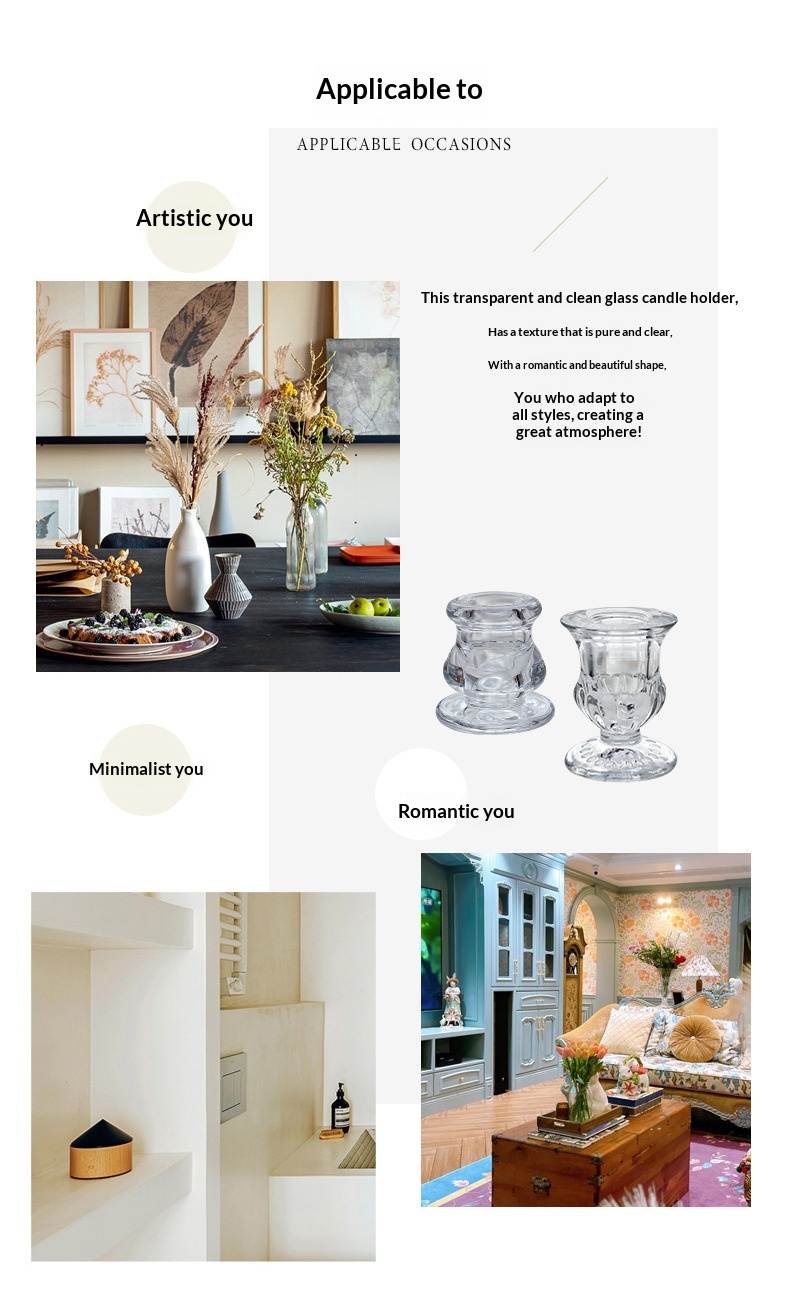 Applicable to

APPLICABLE OCCASIONS

Artistic you

This transparent and clean glass candle holder,

Has a texture that is pure and clear,

With a romantic and beautiful shape,

You who adapt to all styles, creating a great atmosphere!

Minimalist you

Romantic you